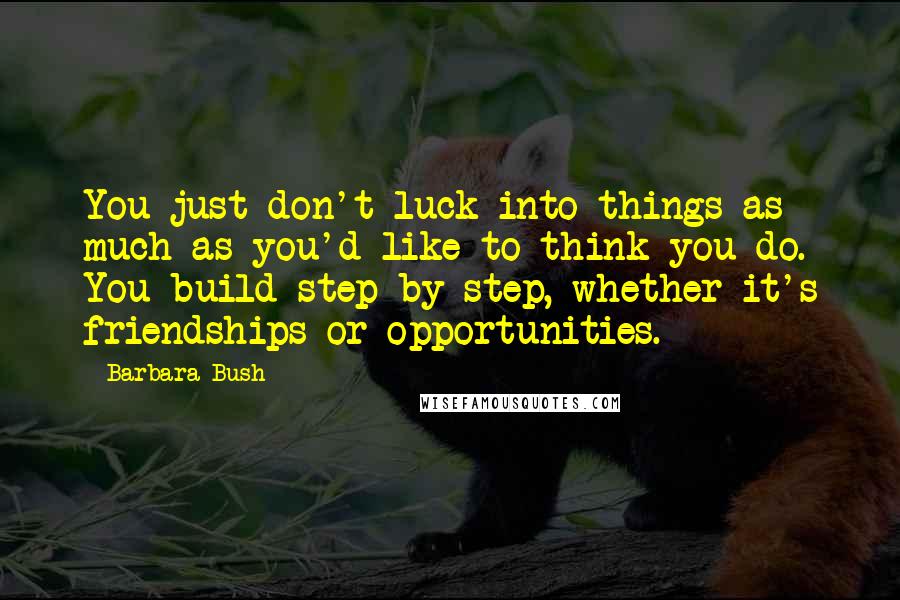 You just don't luck into things as much as you'd like to think you do. You build step by step, whether it's friendships or opportunities.

Barbara Bush

WISEFAMOUSQUOTES.COM